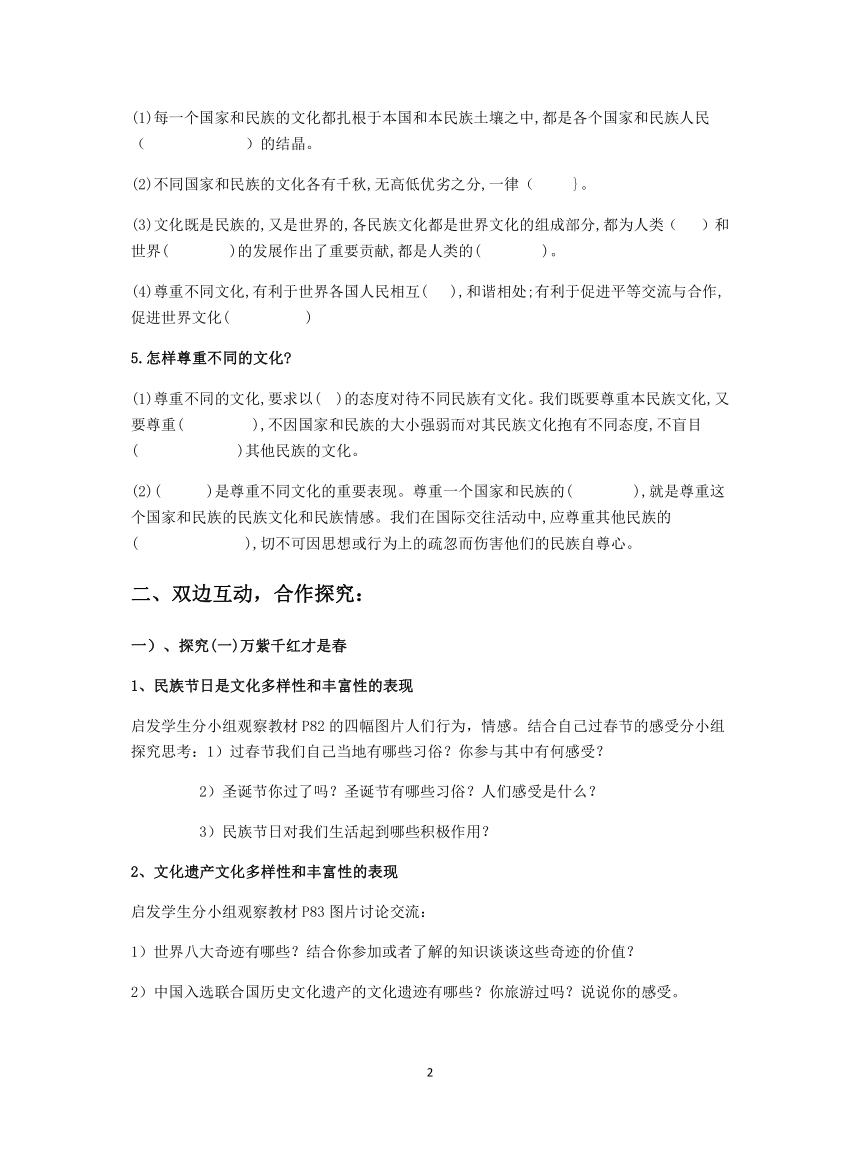 (1)每一个国家和民族的文化都扎根于本国和本民族土壤之中,都是各个国家和民族人民（　　　　　　）的结晶。

(2)不同国家和民族的文化各有千秋,无高低优劣之分,一律（　　　}。

(3)文化既是民族的,又是世界的,各民族文化都是世界文化的组成部分,都为人类（　　）和世界(　　　　)的发展作出了重要贡献,都是人类的(　　　　)。

(4)尊重不同文化,有利于世界各国人民相互(　　),和谐相处;有利于促进平等交流与合作,促进世界文化(　　　　　)

5.怎样尊重不同的文化?

(1)尊重不同的文化,要求以(　)的态度对待不同民族有文化。我们既要尊重本民族文化,又要尊重(　　　　　),不因国家和民族的大小强弱而对其民族文化抱有不同态度,不盲目(　　　　　　　)其他民族的文化。

(2)(　　　)是尊重不同文化的重要表现。尊重一个国家和民族的(　　　　),就是尊重这个国家和民族的民族文化和民族情感。我们在国际交往活动中,应尊重其他民族的(　　　　　　　),切不可因思想或行为上的疏忽而伤害他们的民族自尊心。

二、双边互动，合作探究：

一）、探究(一)万紫千红才是春

1、民族节日是文化多样性和丰富性的表现

启发学生分小组观察教材 P82 的四幅图片人们行为，情感。结合自己过春节的感受分小组探究思考：1）过春节我们自己当地有哪些习俗？你参与其中有何感受？

2）圣诞节你过了吗？圣诞节有哪些习俗？人们感受是什么？

3）民族节日对我们生活起到哪些积极作用？

2、文化遗产文化多样性和丰富性的表现

启发学生分小组观察教材 P83 图片讨论交流：

1）世界八大奇迹有哪些？结合你参加或者了解的知识谈谈这些奇迹的价值？

2）中国入选联合国历史文化遗产的文化遗迹有哪些？你旅游过吗？说说你的感受。

2